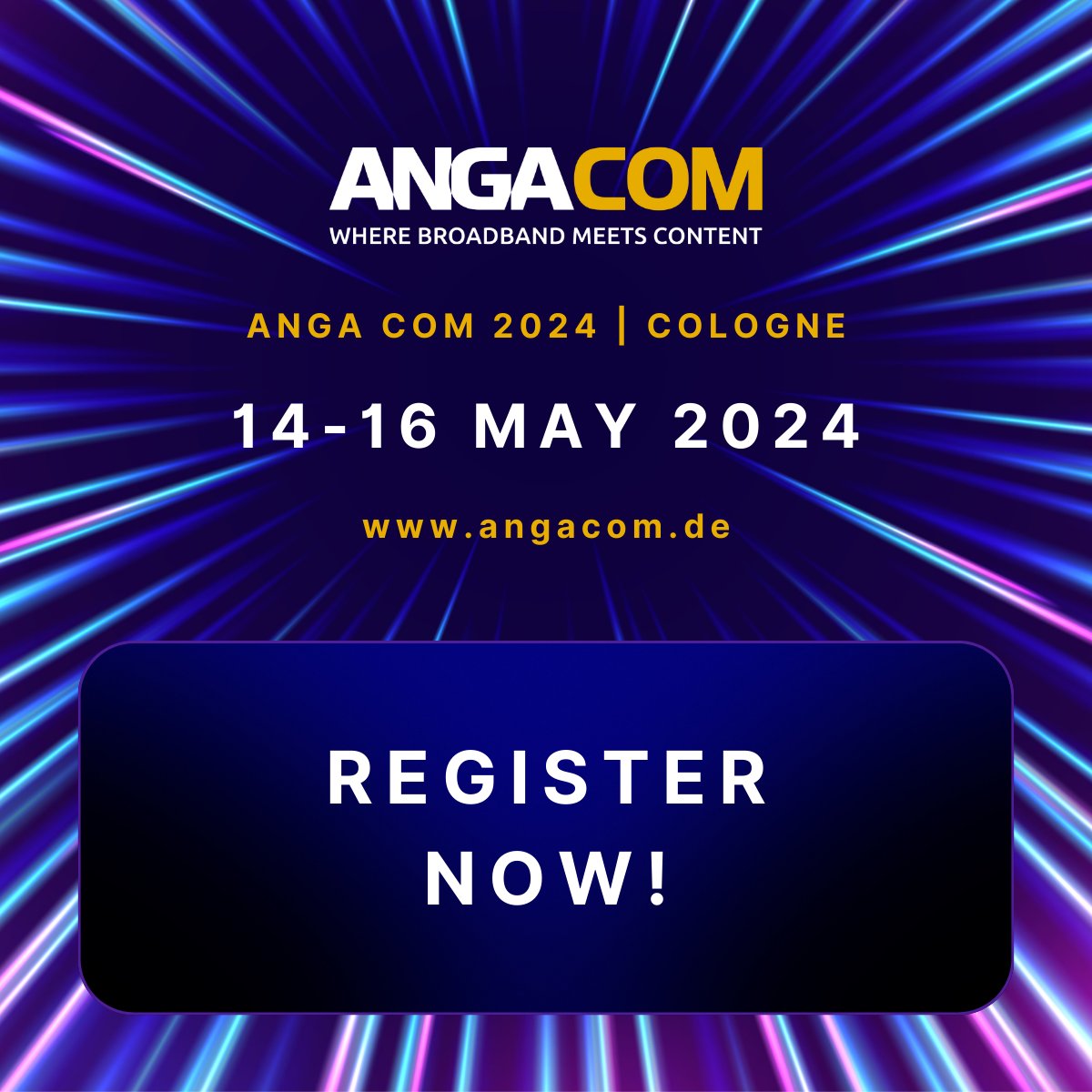 ANGACOM
WHERE BROADBAND MEETS CONTENT

ANGA COM 2024 | COLOGNE

14-16 MAY 2024

www.angacom.de

REGISTER NOW!